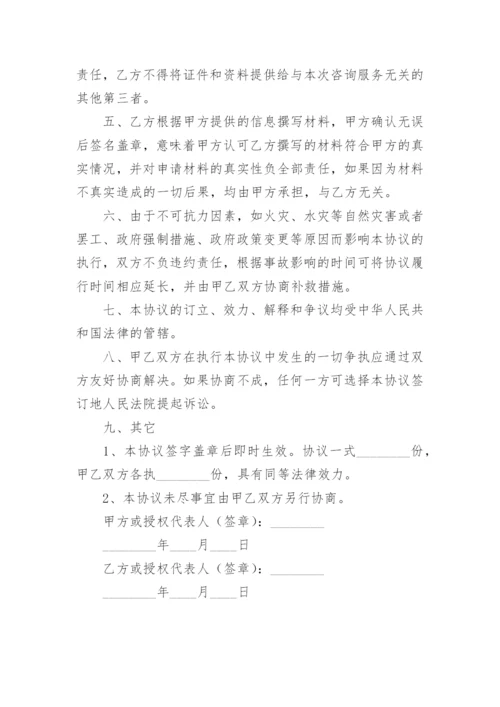 责任，乙方不得将证件和资料提供给与本次咨询服务无关的其他第三者。

五、乙方根据甲方提供的信息撰写材料，甲方确认无误后签名盖章，意味着甲方认可乙方撰写的材料符合甲方的真实情况，并对申请材料的真实性负全部责任，如果因为材料不真实造成的一切后果，均由甲方承担，与乙方无关。

六、由于不可抗力因素，如火灾、水灾等自然灾害或者罢工、政府强制措施、政府政策变更等原因而影响本协议的执行，双方不负违约责任，根据事故影响的时间可将协议履行时间相应延长，并由甲乙双方协商补救措施。

七、本协议的订立、效力、解释和争议均受中华人民共和国法律的管辖。

八、甲乙双方在执行本协议中发生的一切争执应通过双方友好协商解决。如果协商不成，任何一方可选择本协议签订地人民法院提起诉讼。

九、其它

1、本协议签字盖章后即时生效。协议一式________份，甲乙双方各执________份，具有同等法律效力。

2、本协议未尽事宜由甲乙双方另行协商。

甲方或授权代表人（签章）：________

________年____月____日

乙方或授权代表人（签章）：________

________年____月____日